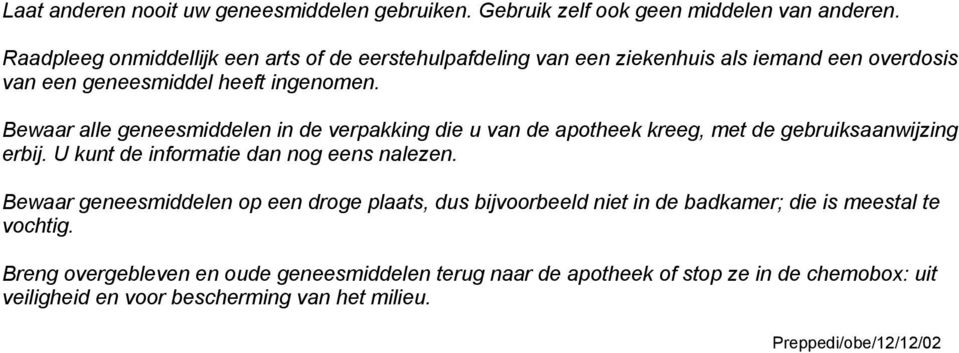 Laat anderen nooit uw geneesmiddelen gebruiken. Gebruik zelf ook geen middelen van anderen.

Raadpleeg onmiddellijk een arts of de eerstehulpafdeling van een ziekenhuis als iemand een overdosis van een geneesmiddel heeft ingenomen.

Bewaar alle geneesmiddelen in de verpakking die u van de apotheek kreeg, met de gebruiksaanwijzing erbij. U kunt de informatie dan nog eens nalezen.

Bewaar geneesmiddelen op een droge plaats, dus bijvoorbeeld niet in de badkamer; die is meestal te vochtig.

Breng overgebleven en oude geneesmiddelen terug naar de apotheek of stop ze in de chemobox: uit veiligheid en voor bescherming van het milieu.

Preppedi/obe/12/12/02